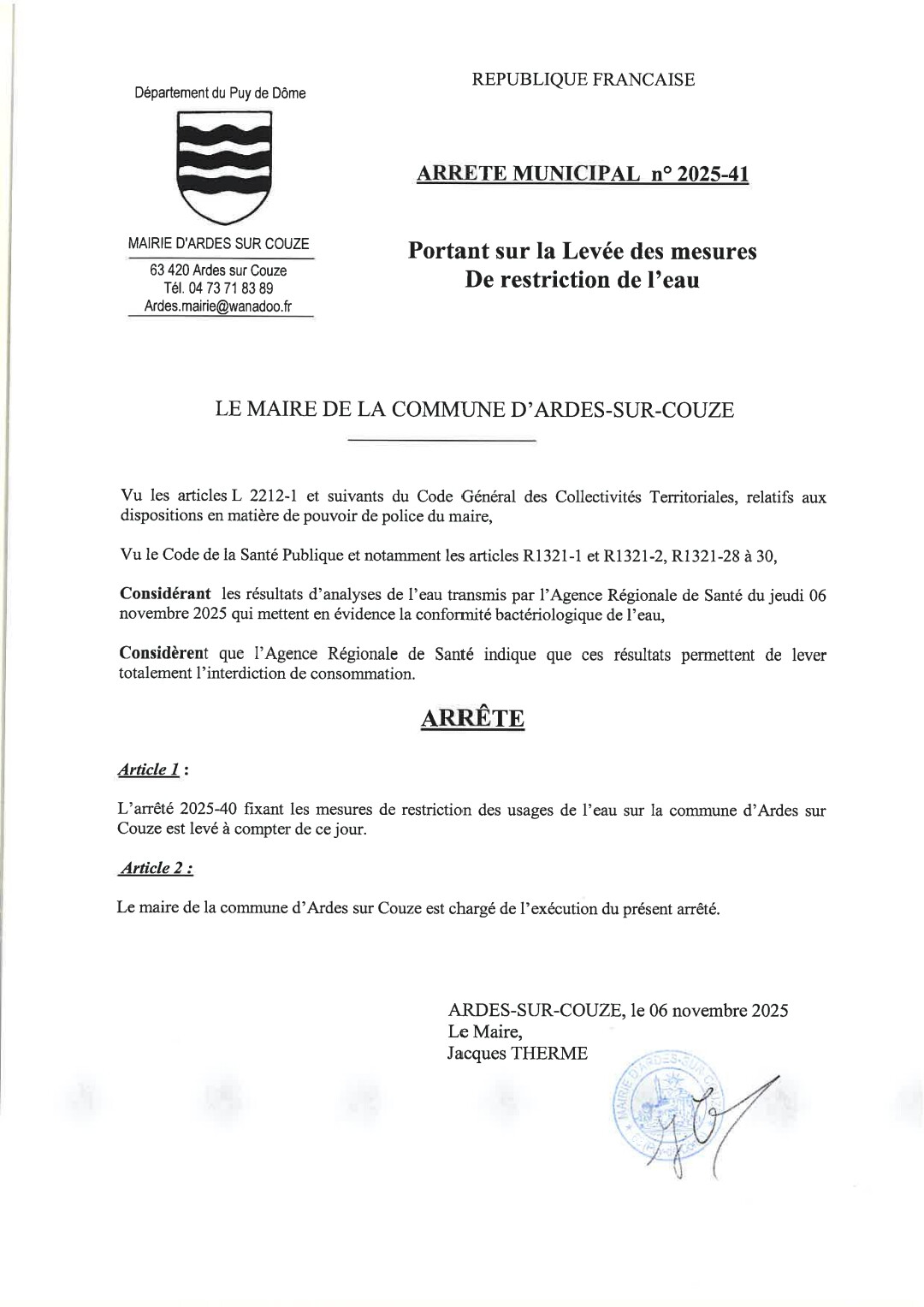 Département du Puy de Dôme

MAIRIE D'ARDES SUR COUZE

63 420 Ardes sur Couze
Tél. 04 73 71 83 89
Ardes.mairie@wanadoo.fr

REPUBLIQUE FRANCAISE

ARRETE MUNICIPAL n° 2025-41

Portant sur la Levée des mesures
De restriction de l'eau

LE MAIRE DE LA COMMUNE D'ARDES-SUR-COUZE

Vu les articles L 2212-1 et suivants du Code Général des Collectivités Territoriales, relatifs aux dispositions en matière de pouvoir de police du maire,

Vu le Code de la Santé Publique et notamment les articles R1321-1 et R1321-2, R1321-28 à 30,

Considérant les résultats d'analyses de l'eau transmis par l'Agence Régionale de Santé du jeudi 06 novembre 2025 qui mettent en évidence la conformité bactériologique de l'eau,

Considèrent que l'Agence Régionale de Santé indique que ces résultats permettent de lever totalement l'interdiction de consommation.

ARRÊTE

Article 1 :

L'arrêté 2025-40 fixant les mesures de restriction des usages de l'eau sur la commune d'Ardes sur Couze est levé à compter de ce jour.

Article 2 :

Le maire de la commune d'Ardes sur Couze est chargé de l'exécution du présent arrêté.

ARDES-SUR-COUZE, le 06 novembre 2025
Le Maire,
Jacques THERME

MAIRIE D'ARDES-SUR-COUZE